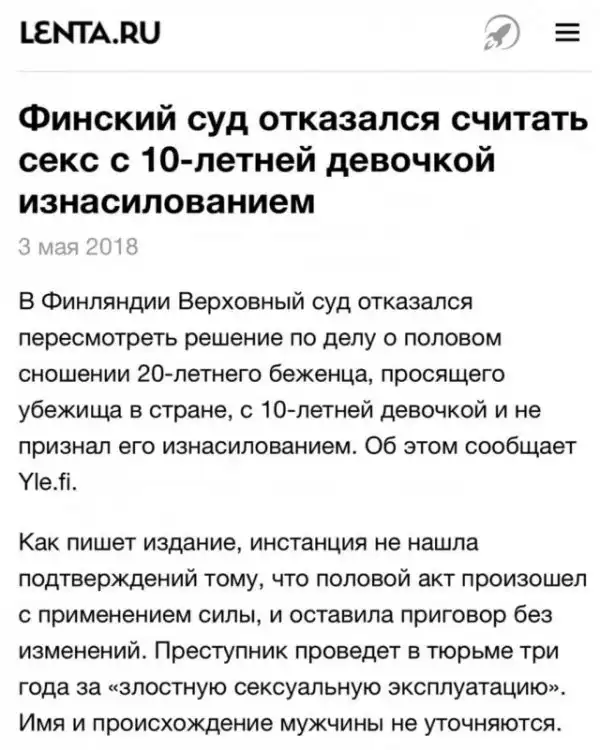 LENTA.RU

Финский суд отказался считать секс с 10-летней девочкой изнасилованием

3 мая 2018

В Финляндии Верховный суд отказался пересмотреть решение по делу о половом сношении 20-летнего беженца, просящего убежища в стране, с 10-летней девочкой и не признал его изнасилованием. Об этом сообщает Yle.fi.

Как пишет издание, инстанция не нашла подтверждений тому, что половой акт произошел с применением силы, и оставила приговор без изменений. Преступник проведет в тюрьме три года за «злостную сексуальную эксплуатацию». Имя и происхождение мужчины не уточняются.